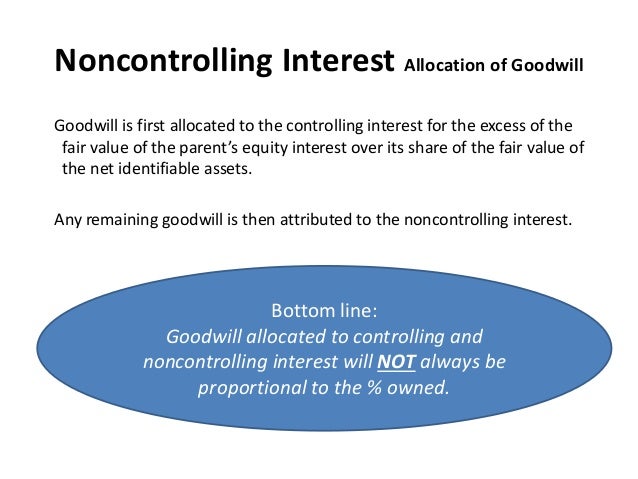 Noncontrolling Interest Allocation of Goodwill

Goodwill is first allocated to the controlling interest for the excess of the fair value of the parent's equity interest over its share of the fair value of the net identifiable assets.

Any remaining goodwill is then attributed to the noncontrolling interest.

Bottom line:
Goodwill allocated to controlling and noncontrolling interest will NOT always be proportional to the % owned.